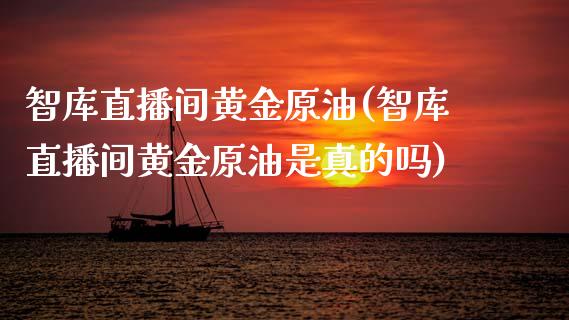 智库直播间黄金原油(智库直播间黄金原油是真的吗)